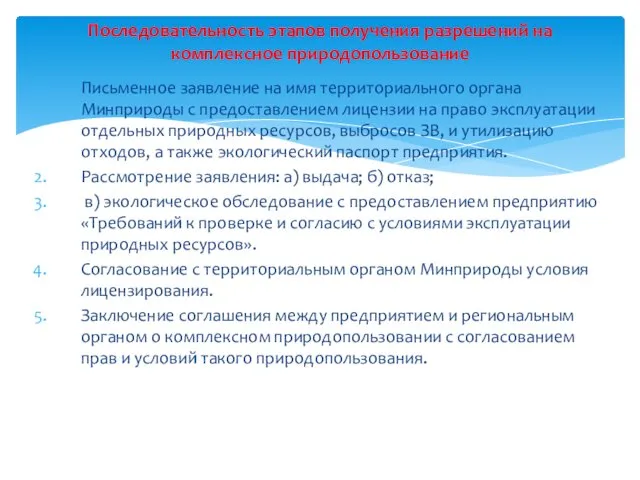 Последовательность этапов получения разрешений на комплексное природопользование

Письменное заявление на имя территориального органа Минприроды с предоставлением лицензии на право эксплуатации отдельных природных ресурсов, выбросов ЗВ, и утилизацию отходов, а также экологический паспорт предприятия.

2. Рассмотрение заявления: а) выдача; б) отказ;

3. в) экологическое обследование с предоставлением предприятию «Требований к проверке и согласию с условиями эксплуатации природных ресурсов».

4. Согласование с территориальным органом Минприроды условия лицензирования.

5. Заключение соглашения между предприятием и региональным органом о комплексном природопользовании с согласованием прав и условий такого природопользования.